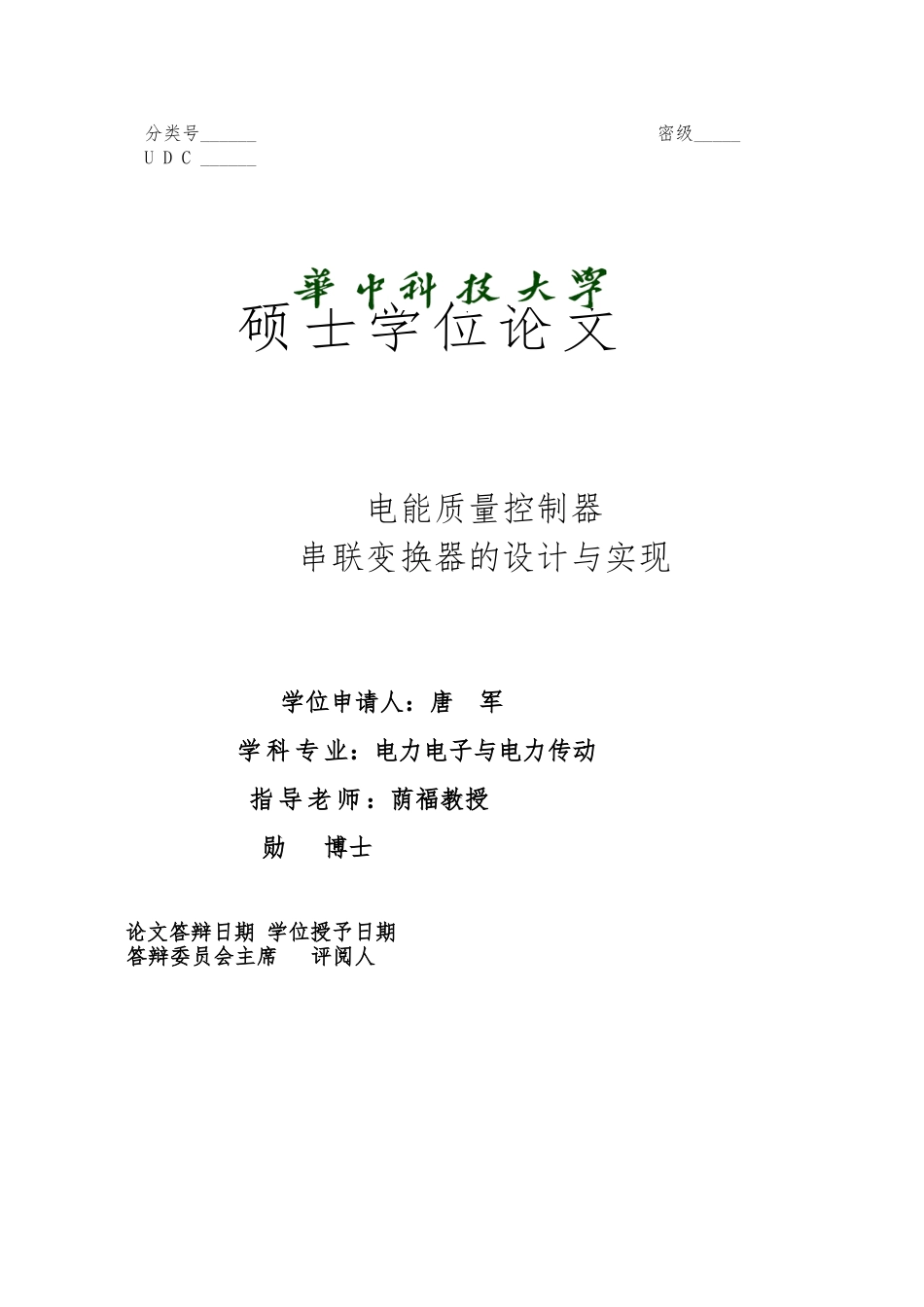 分类号______　　　　　　　　　　　　　　　　　　　　　密级_____
U D C ______

華中科技大學
硕士学位论文

电能质量控制器
串联变换器的设计与实现

学位申请人：唐　军
学科专业：电力电子与电力传动
指导老师：荫福教授
勋　博士

论文答辩日期 学位授予日期
答辩委员会主席　评阅人